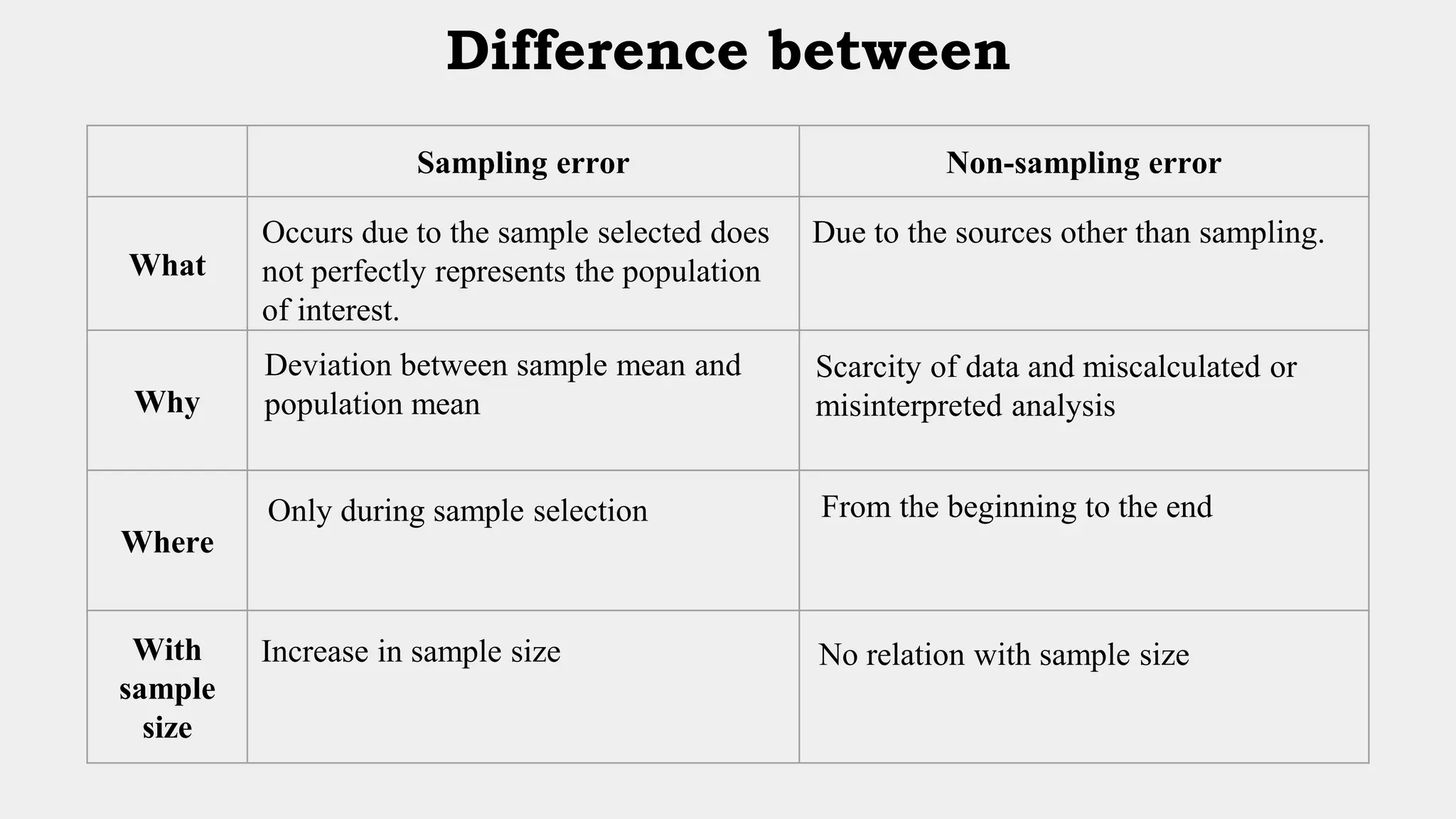 Difference between

| | Sampling error | Non-sampling error |
|---|---|---|
| What | Occurs due to the sample selected does not perfectly represents the population of interest. | Due to the sources other than sampling. |
| Why | Deviation between sample mean and population mean | Scarcity of data and miscalculated or misinterpreted analysis |
| Where | Only during sample selection | From the beginning to the end |
| With sample size | Increase in sample size | No relation with sample size |